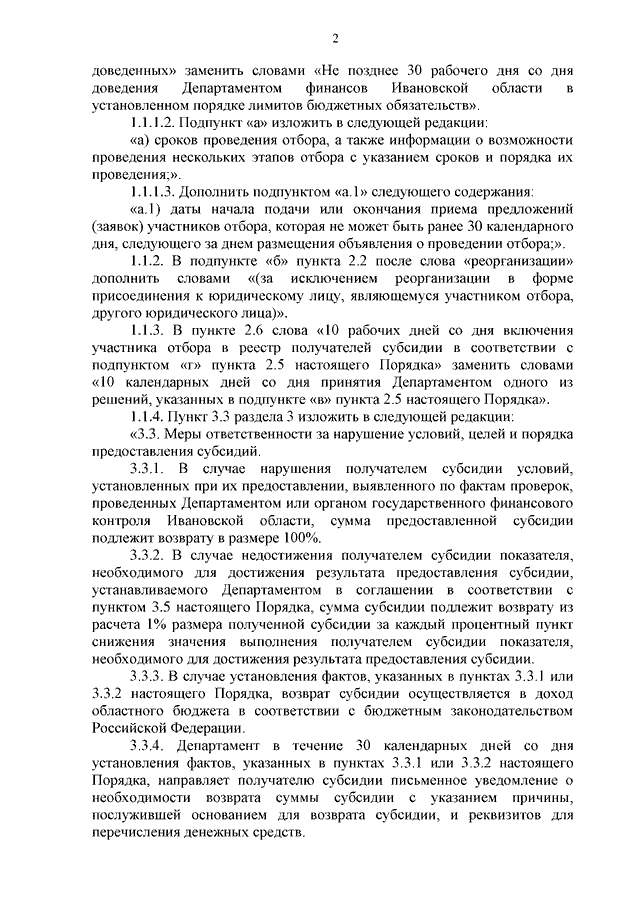 2

доведенных» заменить словами «Не позднее 30 рабочего дня со дня доведения Департаментом финансов Ивановской области в установленном порядке лимитов бюджетных обязательств».

1.1.1.2. Подпункт «а» изложить в следующей редакции:

«а) сроков проведения отбора, а также информации о возможности проведения нескольких этапов отбора с указанием сроков и порядка их проведения;».

1.1.1.3. Дополнить подпунктом «а.1» следующего содержания:

«а.1) даты начала подачи или окончания приема предложений (заявок) участников отбора, которая не может быть ранее 30 календарного дня, следующего за днем размещения объявления о проведении отбора;».

1.1.2. В подпункте «б» пункта 2.2 после слова «реорганизации» дополнить словами «(за исключением реорганизации в форме присоединения к юридическому лицу, являющемуся участником отбора, другого юридического лица)».

1.1.3. В пункте 2.6 слова «10 рабочих дней со дня включения участника отбора в реестр получателей субсидии в соответствии с подпунктом «г» пункта 2.5 настоящего Порядка» заменить словами «10 календарных дней со дня принятия Департаментом одного из решений, указанных в подпункте «в» пункта 2.5 настоящего Порядка».

1.1.4. Пункт 3.3 раздела 3 изложить в следующей редакции:

«3.3. Меры ответственности за нарушение условий, целей и порядка предоставления субсидий.

3.3.1. В случае нарушения получателем субсидии условий, установленных при их предоставлении, выявленного по фактам проверок, проведенных Департаментом или органом государственного финансового контроля Ивановской области, сумма предоставленной субсидии подлежит возврату в размере 100%.

3.3.2. В случае недостижения получателем субсидии показателя, необходимого для достижения результата предоставления субсидии, устанавливаемого Департаментом в соглашении в соответствии с пунктом 3.5 настоящего Порядка, сумма субсидии подлежит возврату из расчета 1% размера полученной субсидии за каждый процентный пункт снижения значения выполнения получателем субсидии показателя, необходимого для достижения результата предоставления субсидии.

3.3.3. В случае установления фактов, указанных в пунктах 3.3.1 или 3.3.2 настоящего Порядка, возврат субсидии осуществляется в доход областного бюджета в соответствии с бюджетным законодательством Российской Федерации.

3.3.4. Департамент в течение 30 календарных дней со дня установления фактов, указанных в пунктах 3.3.1 или 3.3.2 настоящего Порядка, направляет получателю субсидии письменное уведомление о необходимости возврата суммы субсидии с указанием причины, послужившей основанием для возврата субсидии, и реквизитов для перечисления денежных средств.